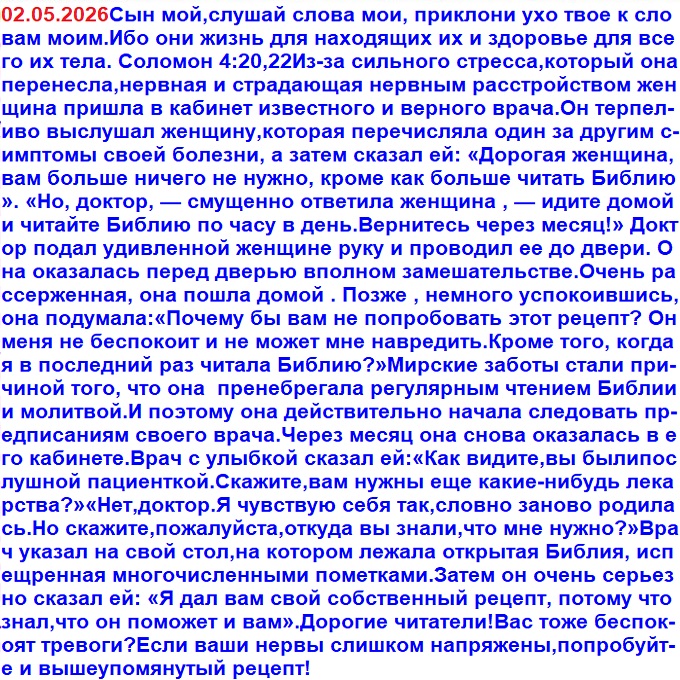 02.05.2026Сын мой,слушай слова мои, приклони ухо твое к словам моим.Ибо они жизнь для находящих их и здоровье для всего их тела. Соломон 4:20,22Из-за сильного стресса,который она перенесла,нервная и страдающая нервным расстройством женщина пришла в кабинет известного и верного врача.Он терпеливо выслушал женщину,которая перечисляла один за другим симптомы своей болезни, а затем сказал ей: «Дорогая женщина, вам больше ничего не нужно, кроме как больше читать Библию». «Но, доктор, — смущенно ответила женщина , — идите домой и читайте Библию по часу в день.Вернитесь через месяц!» Доктор подал удивленной женщине руку и проводил ее до двери. Она оказалась перед дверью вполном замешательстве.Очень рассерженная, она пошла домой . Позже , немного успокоившись, она подумала:«Почему бы вам не попробовать этот рецепт? Он меня не беспокоит и не может мне навредить.Кроме того, когда я в последний раз читала Библию?»Мирские заботы стали причиной того, что она пренебрегала регулярным чтением Библии и молитвой.И поэтому она действительно начала следовать предписаниям своего врача.Через месяц она снова оказалась в его кабинете.Врач с улыбкой сказал ей:«Как видите,вы былипослушной пациенткой.Скажите,вам нужны еще какие-нибудь лекарства?»«Нет,доктор.Я чувствую себя так,словно заново родилась.Но скажите,пожалуйста,откуда вы знали,что мне нужно?»Врач указал на свой стол,на котором лежала открытая Библия, испещренная многочисленными пометками.Затем он очень серьезно сказал ей: «Я дал вам свой собственный рецепт, потому что знал,что он поможет и вам».Дорогие читатели!Вас тоже беспокоят тревоги?Если ваши нервы слишком напряжены,попробуйте и вышеупомянутый рецепт!